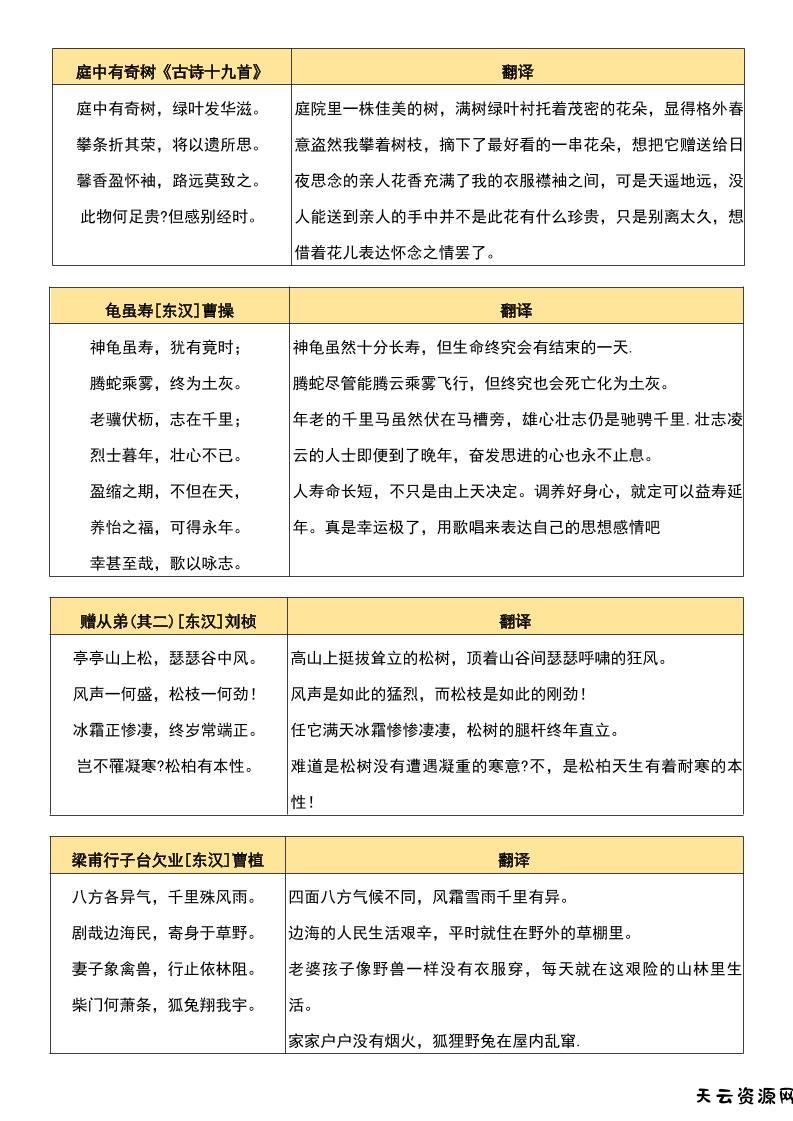 | 庭中有奇树《古诗十九首》 | 翻译 |
|---|---|
| 庭中有奇树，绿叶发华滋。<br>攀条折其荣，将以遗所思。<br>馨香盈怀袖，路远莫致之。<br>此物何足贵?但感别经时。 | 庭院里一株佳美的树，满树绿叶衬托着茂密的花朵，显得格外春意盎然我攀着树枝，摘下了最好看的一串花朵，想把它赠送给日夜思念的亲人花香充满了我的衣服襟袖之间，可是天遥地远，没人能送到亲人的手中并不是此花有什么珍贵，只是别离太久，想借着花儿表达怀念之情罢了。 |

| 龟虽寿[东汉]曹操 | 翻译 |
|---|---|
| 神龟虽寿，犹有竟时；<br>腾蛇乘雾，终为土灰。<br>老骥伏枥，志在千里；<br>烈士暮年，壮心不已。<br>盈缩之期，不但在天，<br>养怡之福，可得永年。<br>幸甚至哉，歌以咏志。 | 神龟虽然十分长寿，但生命终究会有结束的一天.<br>腾蛇尽管能腾云乘雾飞行，但终究也会死亡化为土灰。<br>年老的千里马虽然伏在马槽旁，雄心壮志仍是驰骋千里.壮志凌云的人士即便到了晚年，奋发思进的心也永不止息。<br>人寿命长短，不只是由上天决定。调养好身心，就定可以益寿延年。真是幸运极了，用歌唱来表达自己的思想感情吧 |

| 赠从弟(其二)[东汉]刘桢 | 翻译 |
|---|---|
| 亭亭山上松，瑟瑟谷中风。<br>风声一何盛，松枝一何劲！<br>冰霜正惨凄，终岁常端正。<br>岂不罹凝寒?松柏有本性。 | 高山上挺拔耸立的松树，顶着山谷间瑟瑟呼啸的狂风。<br>风声是如此的猛烈，而松枝是如此的刚劲！<br>任它满天冰霜惨惨凄凄，松树的腿杆终年直立。<br>难道是松树没有遭遇凝重的寒意?不，是松柏天生有着耐寒的本性！ |

| 梁甫行子台欠业[东汉]曹植 | 翻译 |
|---|---|
| 八方各异气，千里殊风雨。<br>剧哉边海民，寄身于草野。<br>妻子象禽兽，行止依林阻。<br>柴门何萧条，狐兔翔我宇。 | 四面八方气候不同，风霜雪雨千里有异。<br>边海的人民生活艰辛，平时就住在野外的草棚里。<br>老婆孩子像野兽一样没有衣服穿，每天就在这艰险的山林里生活。<br>家家户户没有烟火，狐狸野兔在屋内乱窜. |

天云资源网